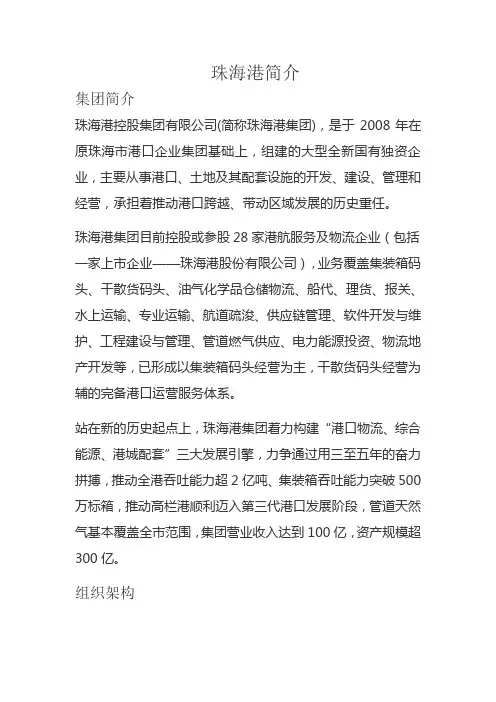 珠海港简介

集团简介

珠海港控股集团有限公司(简称珠海港集团)，是于 2008 年在原珠海市港口企业集团基础上，组建的大型全新国有独资企业，主要从事港口、土地及其配套设施的开发、建设、管理和经营，承担着推动港口跨越、带动区域发展的历史重任。

珠海港集团目前控股或参股 28 家港航服务及物流企业（包括一家上市企业——珠海港股份有限公司），业务覆盖集装箱码头、干散货码头、油气化学品仓储物流、船代、理货、报关、水上运输、专业运输、航道疏浚、供应链管理、软件开发与维护、工程建设与管理、管道燃气供应、电力能源投资、物流地产开发等，已形成以集装箱码头经营为主，干散货码头经营为辅的完备港口运营服务体系。

站在新的历史起点上，珠海港集团着力构建“港口物流、综合能源、港城配套”三大发展引擎，力争通过用三至五年的奋力拼搏，推动全港吞吐能力超 2 亿吨、集装箱吞吐能力突破 500 万标箱，推动高栏港顺利迈入第三代港口发展阶段，管道天然气基本覆盖全市范围，集团营业收入达到 100 亿，资产规模超 300 亿。

组织架构